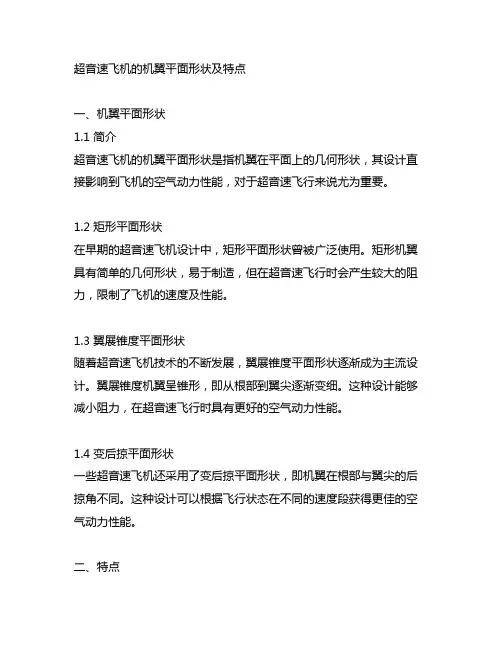 超音速飞机的机翼平面形状及特点

一、机翼平面形状

1.1 简介

超音速飞机的机翼平面形状是指机翼在平面上的几何形状，其设计直接影响到飞机的空气动力性能，对于超音速飞行来说尤为重要。

1.2 矩形平面形状

在早期的超音速飞机设计中，矩形平面形状曾被广泛使用。矩形机翼具有简单的几何形状，易于制造，但在超音速飞行时会产生较大的阻力，限制了飞机的速度及性能。

1.3 翼展锥度平面形状

随着超音速飞机技术的不断发展，翼展锥度平面形状逐渐成为主流设计。翼展锥度机翼呈锥形，即从根部到翼尖逐渐变细。这种设计能够减小阻力，在超音速飞行时具有更好的空气动力性能。

1.4 变后掠平面形状

一些超音速飞机还采用了变后掠平面形状，即机翼在根部与翼尖的后掠角不同。这种设计可以根据飞行状态在不同的速度段获得更佳的空气动力性能。

二、特点